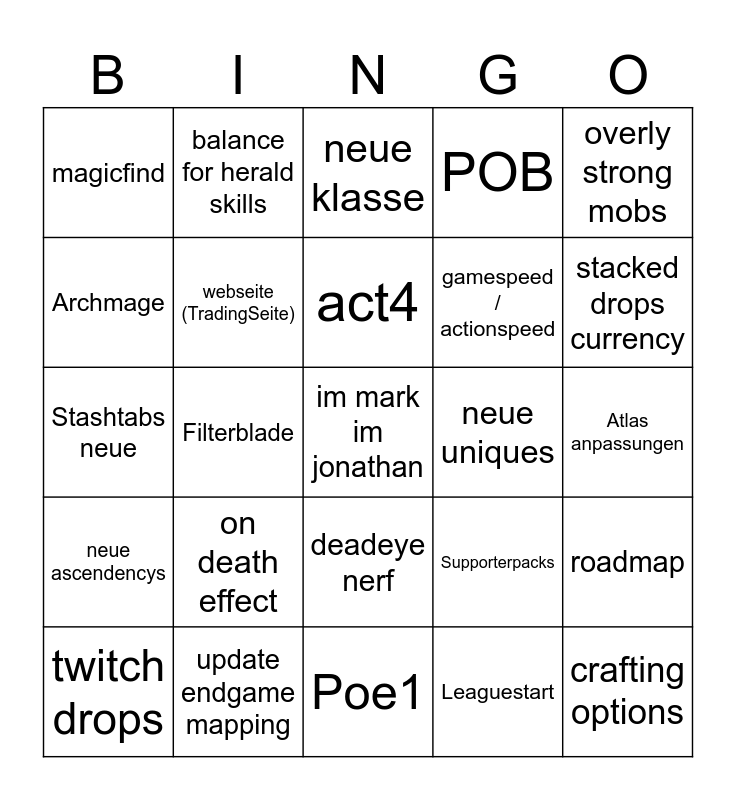 | B | I | N | G | O |
|---|---|---|---|---|
| magicfind | balance for herald skills | neue klasse | POB | overly strong mobs |
| Archmage | webseite (TradingSeite) | act4 | gamespeed / actionspeed | stacked drops currency |
| Stashtabs neue | Filterblade | im mark im jonathan | neue uniques | Atlas anpassungen |
| neue ascendencys | on death effect | deadeye nerf | Supporterpacks | roadmap |
| twitch drops | update endgame mapping | Poe1 | Leaguestart | crafting options |